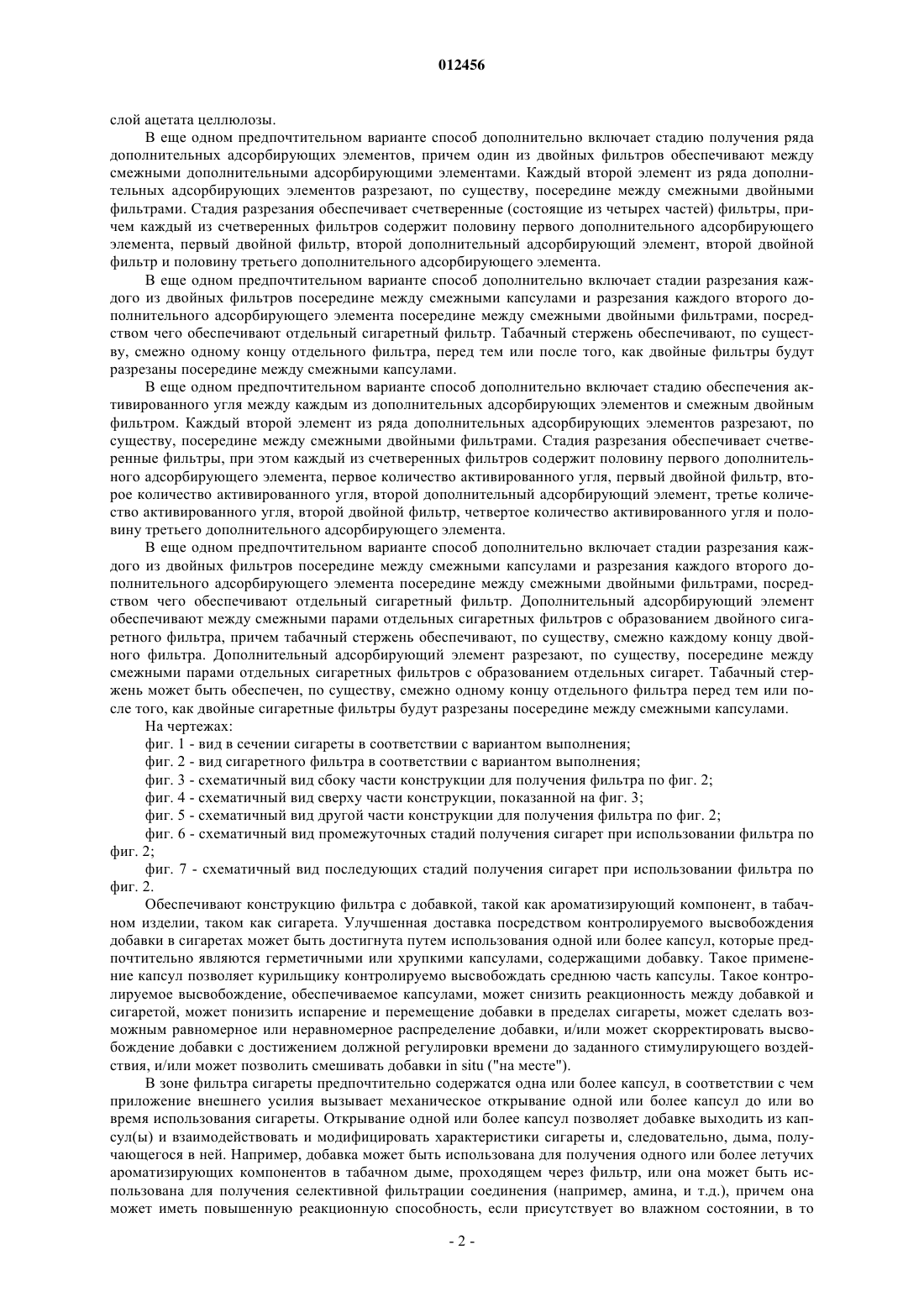 012456

слой ацетата целлюлозы.

В еще одном предпочтительном варианте способ дополнительно включает стадию получения ряда дополнительных адсорбирующих элементов, причем один из двойных фильтров обеспечивают между смежными дополнительными адсорбирующими элементами. Каждый второй элемент из ряда дополнительных адсорбирующих элементов разрезают, по существу, посередине между смежными двойными фильтрами. Стадия разрезания обеспечивает счетверенные (состоящие из четырех частей) фильтры, причем каждый из счетверенных фильтров содержит половину первого дополнительного адсорбирующего элемента, первый двойной фильтр, второй дополнительный адсорбирующий элемент, второй двойной фильтр и половину третьего дополнительного адсорбирующего элемента.

В еще одном предпочтительном варианте способ дополнительно включает стадии разрезания каждого из двойных фильтров посередине между смежными капсулами и разрезания каждого второго дополнительного адсорбирующего элемента посередине между смежными двойными фильтрами, посредством чего обеспечивают отдельный сигаретный фильтр. Табачный стержень обеспечивают, по существу, смежно одному концу отдельного фильтра, перед тем или после того, как двойные фильтры будут разрезаны посередине между смежными капсулами.

В еще одном предпочтительном варианте способ дополнительно включает стадию обеспечения активированного угля между каждым из дополнительных адсорбирующих элементов и смежным двойным фильтром. Каждый второй элемент из ряда дополнительных адсорбирующих элементов разрезают, по существу, посередине между смежными двойными фильтрами. Стадия разрезания обеспечивает счетверенные фильтры, при этом каждый из счетверенных фильтров содержит половину первого дополнительного адсорбирующего элемента, первое количество активированного угля, первый двойной фильтр, второе количество активированного угля, второй дополнительный адсорбирующий элемент, третье количество активированного угля, второй двойной фильтр, четвертое количество активированного угля и половину третьего дополнительного адсорбирующего элемента.

В еще одном предпочтительном варианте способ дополнительно включает стадии разрезания каждого из двойных фильтров посередине между смежными капсулами и разрезания каждого второго дополнительного адсорбирующего элемента посередине между смежными двойными фильтрами, посредством чего обеспечивают отдельный сигаретный фильтр. Дополнительный адсорбирующий элемент обеспечивают между смежными парами отдельных сигаретных фильтров с образованием двойного сигаретного фильтра, причем табачный стержень обеспечивают, по существу, смежно каждому концу двойного фильтра. Дополнительный адсорбирующий элемент разрезают, по существу, посередине между смежными парами отдельных сигаретных фильтров с образованием отдельных сигарет. Табачный стержень может быть обеспечен, по существу, смежно одному концу отдельного фильтра перед тем или после того, как двойные сигаретные фильтры будут разрезаны посередине между смежными капсулами.

На чертежах:

фиг. 1 - вид в сечении сигареты в соответствии с вариантом выполнения;

фиг. 2 - вид сигаретного фильтра в соответствии с вариантом выполнения;

фиг. 3 - схематичный вид сбоку части конструкции для получения фильтра по фиг. 2;

фиг. 4 - схематичный вид сверху части конструкции, показанной на фиг. 3;

фиг. 5 - схематичный вид другой части конструкции для получения фильтра по фиг. 2;

фиг. 6 - схематичный вид промежуточных стадий получения сигарет при использовании фильтра по фиг. 2;

фиг. 7 - схематичный вид последующих стадий получения сигарет при использовании фильтра по фиг. 2.

Обеспечивают конструкцию фильтра с добавкой, такой как ароматизирующий компонент, в табачном изделии, таком как сигарета. Улучшенная доставка посредством контролируемого высвобождения добавки в сигаретах может быть достигнута путем использования одной или более капсул, которые предпочтительно являются герметичными или хрупкими капсулами, содержащими добавку. Такое применение капсул позволяет курильщику контролируемо высвобождать среднюю часть капсулы. Такое контролируемое высвобождение, обеспечиваемое капсулами, может снизить реакционность между добавкой и сигаретой, может понизить испарение и перемещение добавки в пределах сигареты, может сделать возможным равномерное или неравномерное распределение добавки, и/или может скорректировать высвобождение добавки с достижением должной регулировки времени до заданного стимулирующего воздействия, и/или может позволить смешивать добавки in situ ("на месте").

В зоне фильтра сигареты предпочтительно содержатся одна или более капсул, в соответствии с чем приложение внешнего усилия вызывает механическое открывание одной или более капсул до или во время использования сигареты. Открывание одной или более капсул позволяет добавке выходить из капсул(ы) и взаимодействовать и модифицировать характеристики сигареты и, следовательно, дыма, получающегося в ней. Например, добавка может быть использована для получения одного или более летучих ароматизирующих компонентов в табачном дыме, проходящем через фильтр, или она может быть использована для получения селективной фильтрации соединения (например, амина, и т.д.), причем она может иметь повышенную реакционную способность, если присутствует во влажном состоянии, в то

- 2 -